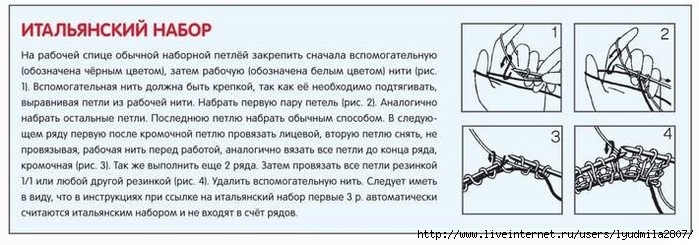 ИТАЛЬЯНСКИЙ НАБОР

На рабочей спице обычной наборной петлёй закрепить сначала вспомогательную (обозначена чёрным цветом), затем рабочую (обозначена белым цветом) нити (рис. 1). Вспомогательная нить должна быть крепкой, так как её необходимо подтягивать, выравнивая петли из рабочей нити. Набрать первую пару петель (рис. 2). Аналогично набрать остальные петли. Последнюю петлю набрать обычным способом. В следующем ряду первую после кромочной петлю провязать лицевой, вторую петлю снять, не провязывая, рабочая нить перед работой, аналогично вязать все петли до конца ряда, кромочная (рис. 3). Так же выполнить еще 2 ряда. Затем провязать все петли резинкой 1/1 или любой другой резинкой (рис. 4). Удалить вспомогательную нить. Следует иметь в виду, что в инструкциях при ссылке на итальянский набор первые 3 р. автоматически считаются итальянским набором и не входят в счёт рядов.

1

2

3

4

http://www.liveinternet.ru/users/lyudmila2807/